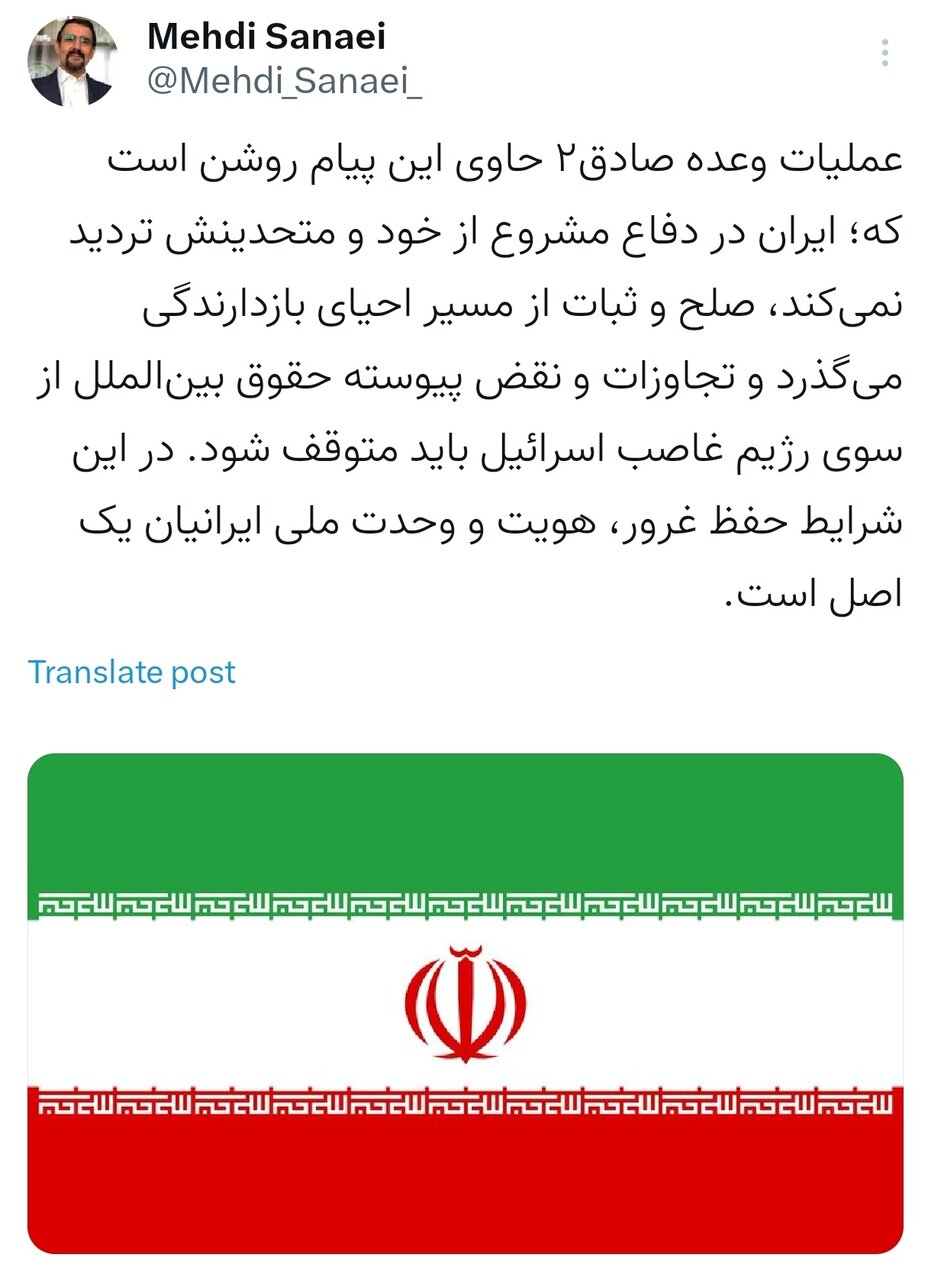 Mehdi Sanaei
@Mehdi_Sanaei_

عملیات وعده صادق۲ حاوی این پیام روشن است که؛ ایران در دفاع مشروع از خود و متحدینش تردید نمی‌کند، صلح و ثبات از مسیر احیای بازدارندگی می‌گذرد و تجاوزات و نقض پیوسته حقوق بین‌الملل از سوی رژیم غاصب اسرائیل باید متوقف شود. در این شرایط حفظ غرور، هویت و وحدت ملی ایرانیان یک اصل است.

Translate post